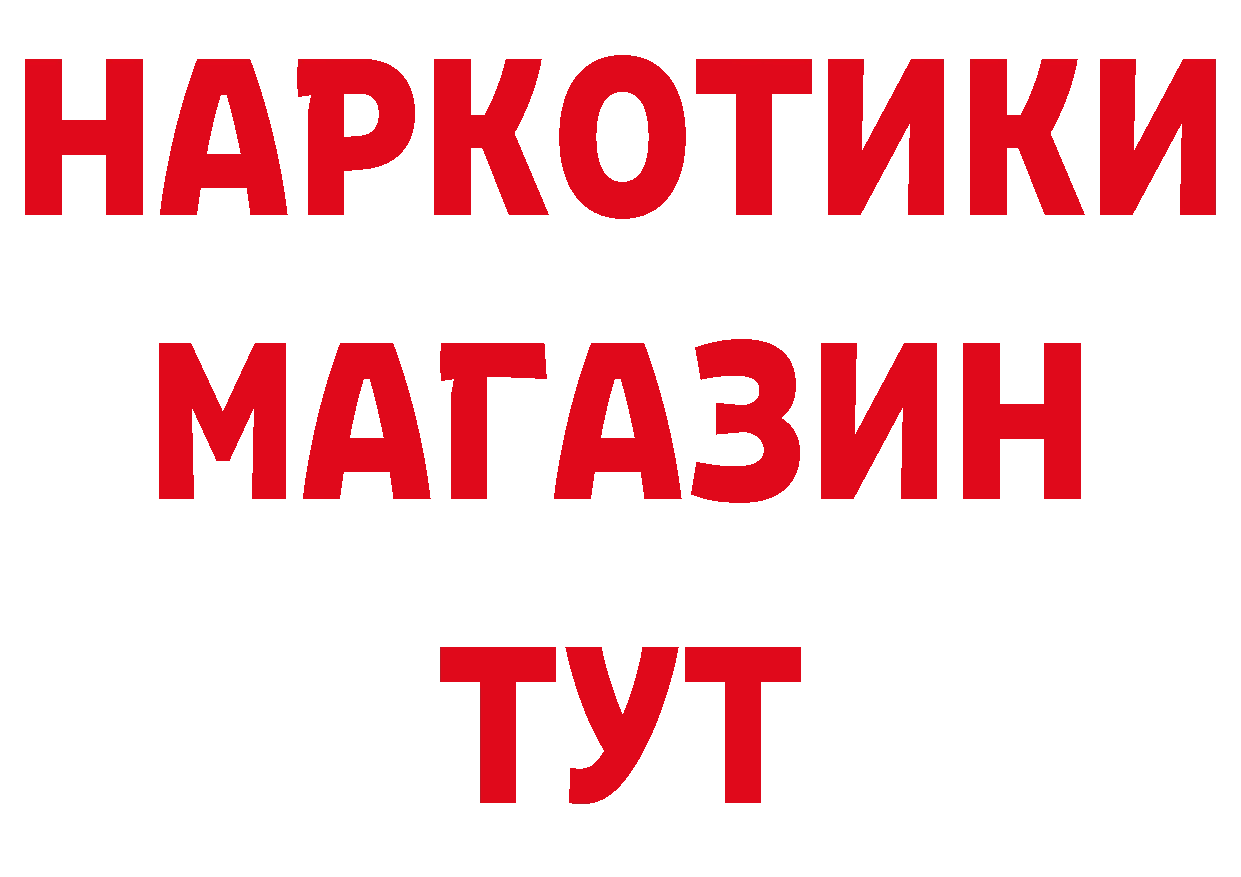 НАРКОТИКИ
МАГАЗИН
ТУТ